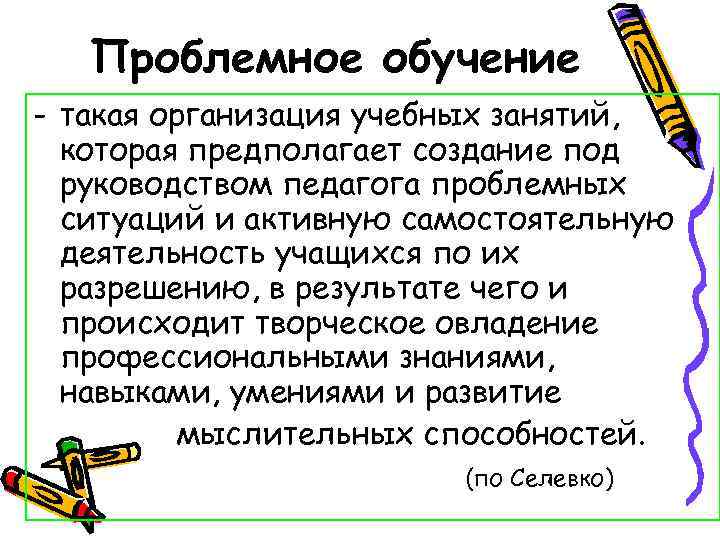 Проблемное обучение

- такая организация учебных занятий, которая предполагает создание под руководством педагога проблемных ситуаций и активную самостоятельную деятельность учащихся по их разрешению, в результате чего и происходит творческое овладение профессиональными знаниями, навыками, умениями и развитие мыслительных способностей.

(по Селевко)